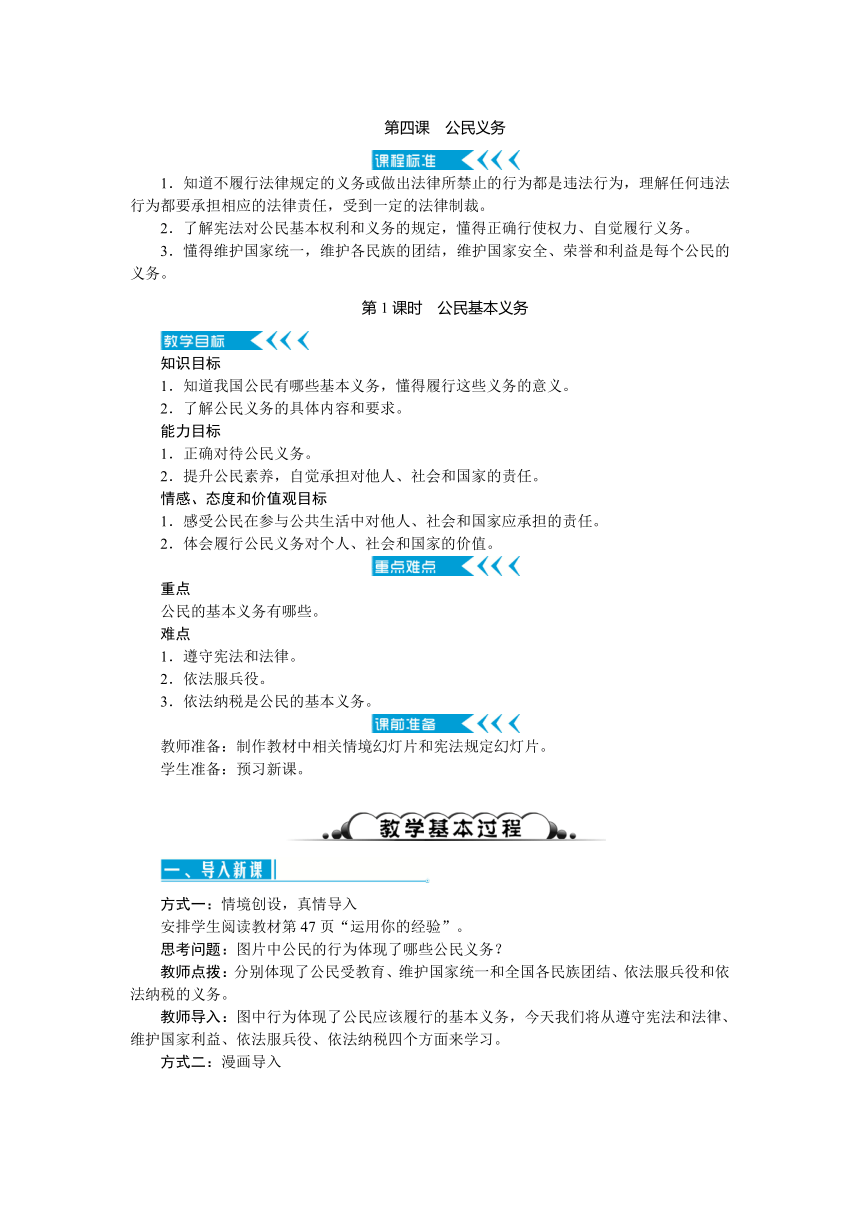 第四课　公民义务

课程标准

1．知道不履行法律规定的义务或做出法律所禁止的行为都是违法行为，理解任何违法行为都要承担相应的法律责任，受到一定的法律制裁。

2．了解宪法对公民基本权利和义务的规定，懂得正确行使权力、自觉履行义务。

3．懂得维护国家统一，维护各民族的团结，维护国家安全、荣誉和利益是每个公民的义务。

第1课时　公民基本义务

教学目标

知识目标

1．知道我国公民有哪些基本义务，懂得履行这些义务的意义。

2．了解公民义务的具体内容和要求。

能力目标

1．正确对待公民义务。

2．提升公民素养，自觉承担对他人、社会和国家的责任。

情感、态度和价值观目标

1．感受公民在参与公共生活中对他人、社会和国家应承担的责任。

2．体会履行公民义务对个人、社会和国家的价值。

重点难点

重点

公民的基本义务有哪些。

难点

1．遵守宪法和法律。

2．依法服兵役。

3．依法纳税是公民的基本义务。

课前准备

教师准备：制作教材中相关情境幻灯片和宪法规定幻灯片。

学生准备：预习新课。

教学基本过程

一、导入新课

方式一：情境创设，真情导入

安排学生阅读教材第47页“运用你的经验”。

思考问题：图片中公民的行为体现了哪些公民义务？

教师点拨：分别体现了公民受教育、维护国家统一和全国各民族团结、依法服兵役和依法纳税的义务。

教师导入：图中行为体现了公民应该履行的基本义务，今天我们将从遵守宪法和法律、维护国家利益、依法服兵役、依法纳税四个方面来学习。

方式二：漫画导入